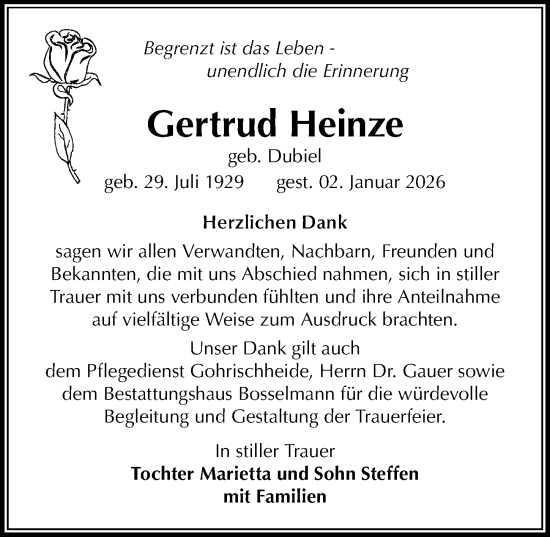 Begrenzt ist das Leben -
unendlich die Erinnerung

Gertrud Heinze

geb. Dubiel

geb. 29. Juli 1929 gest. 02. Januar 2026

Herzlichen Dank

sagen wir allen Verwandten, Nachbarn, Freunden und Bekannten, die mit uns Abschied nahmen, sich in stiller Trauer mit uns verbunden fühlten und ihre Anteilnahme auf vielfältige Weise zum Ausdruck brachten.

Unser Dank gilt auch
dem Pflegedienst Gohrischheide, Herrn Dr. Gauer sowie dem Bestattungshaus Bosselmann für die würdevolle Begleitung und Gestaltung der Trauerfeier.

In stiller Trauer
Tochter Marietta und Sohn Steffen
mit Familien